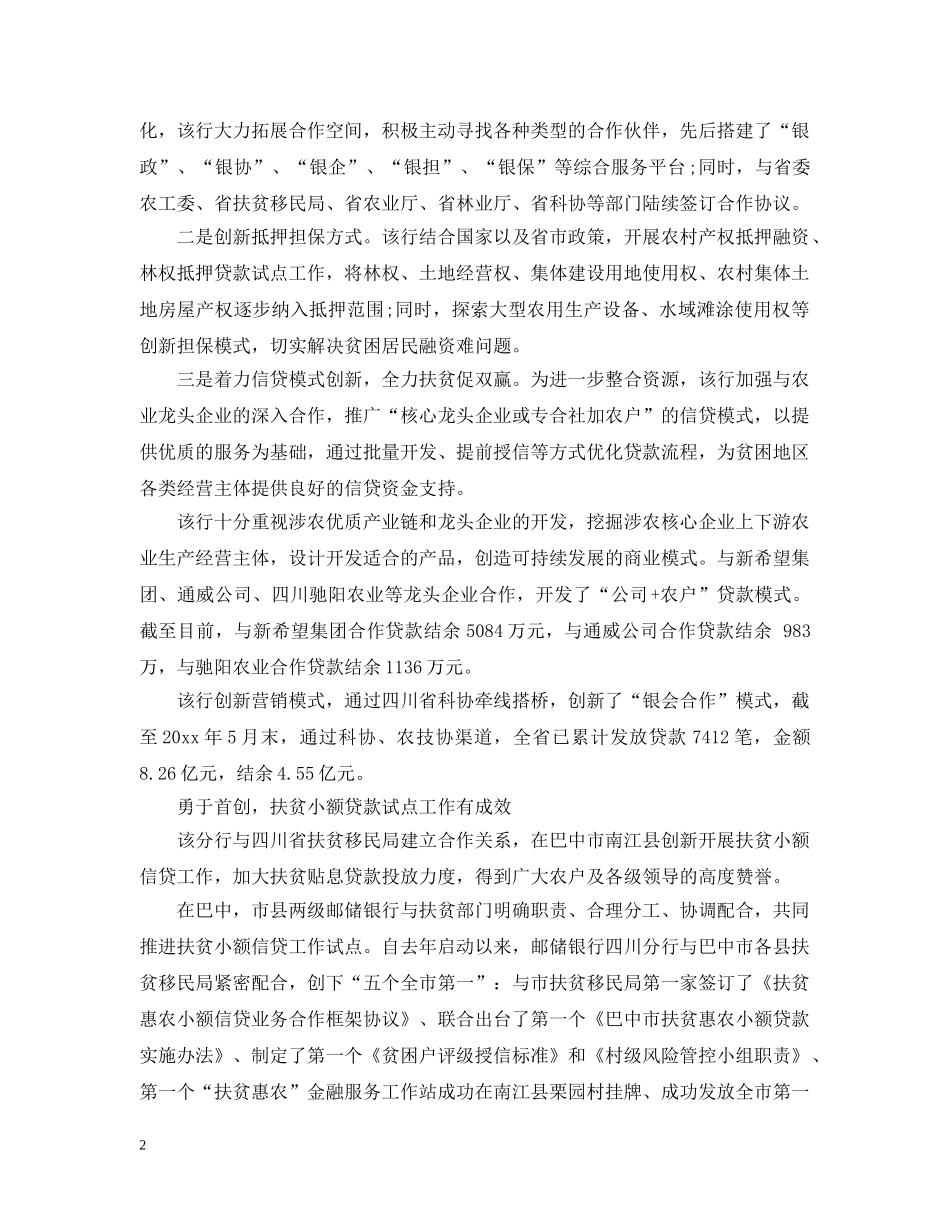 化，该行大力拓展合作空间，积极主动寻找各种类型的合作伙伴，先后搭建了“银政”、“银协”、“银企”、“银担”、“银保”等综合服务平台;同时，与省委农工委、省扶贫移民局、省农业厅、省林业厅、省科协等部门陆续签订合作协议。

二是创新抵押担保方式。该行结合国家以及省市政策，开展农村产权抵押融资、林权抵押贷款试点工作，将林权、土地经营权、集体建设用地使用权、农村集体土地房屋产权逐步纳入抵押范围;同时，探索大型农用生产设备、水域滩涂使用权等创新担保模式，切实解决贫困居民融资难问题。

三是着力信贷模式创新，全力扶贫促双赢。为进一步整合资源，该行加强与农业龙头企业的深入合作，推广“核心龙头企业或专合社加农户”的信贷模式，以提供优质的服务为基础，通过批量开发、提前授信等方式优化贷款流程，为贫困地区各类经营主体提供良好的信贷资金支持。

该行十分重视涉农优质产业链和龙头企业的开发，挖掘涉农核心企业上下游农业生产经营主体，设计开发适合的产品，创造可持续发展的商业模式。与新希望集团、通威公司、四川驰阳农业等龙头企业合作，开发了“公司+农户”贷款模式。截至目前，与新希望集团合作贷款结余 5084 万元，与通威公司合作贷款结余 983 万，与驰阳农业合作贷款结余 1136 万元。

该行创新营销模式，通过四川省科协牵线搭桥，创新了“银会合作”模式，截至 20xx 年 5 月末，通过科协、农技协渠道，全省已累计发放贷款 7412 笔，金额 8.26 亿元，结余 4.55 亿元。

勇于首创，扶贫小额贷款试点工作有成效

该分行与四川省扶贫移民局建立合作关系，在巴中市南江县创新开展扶贫小额信贷工作，加大扶贫贴息贷款投放力度，得到广大农户及各级领导的高度赞誉。

在巴中，市县两级邮储银行与扶贫部门明确职责、合理分工、协调配合，共同推进扶贫小额信贷工作试点。自去年启动以来，邮储银行四川分行与巴中市各县扶贫移民局紧密配合，创下“五个全市第一”：与市扶贫移民局第一家签订了《扶贫惠农小额信贷业务合作框架协议》、联合出台了第一个《巴中市扶贫惠农小额贷款实施办法》、制定了第一个《贫困户评级授信标准》和《村级风险管控小组职责》、第一个“扶贫惠农”金融服务工作站成功在南江县栗园村挂牌、成功发放全市第一

2